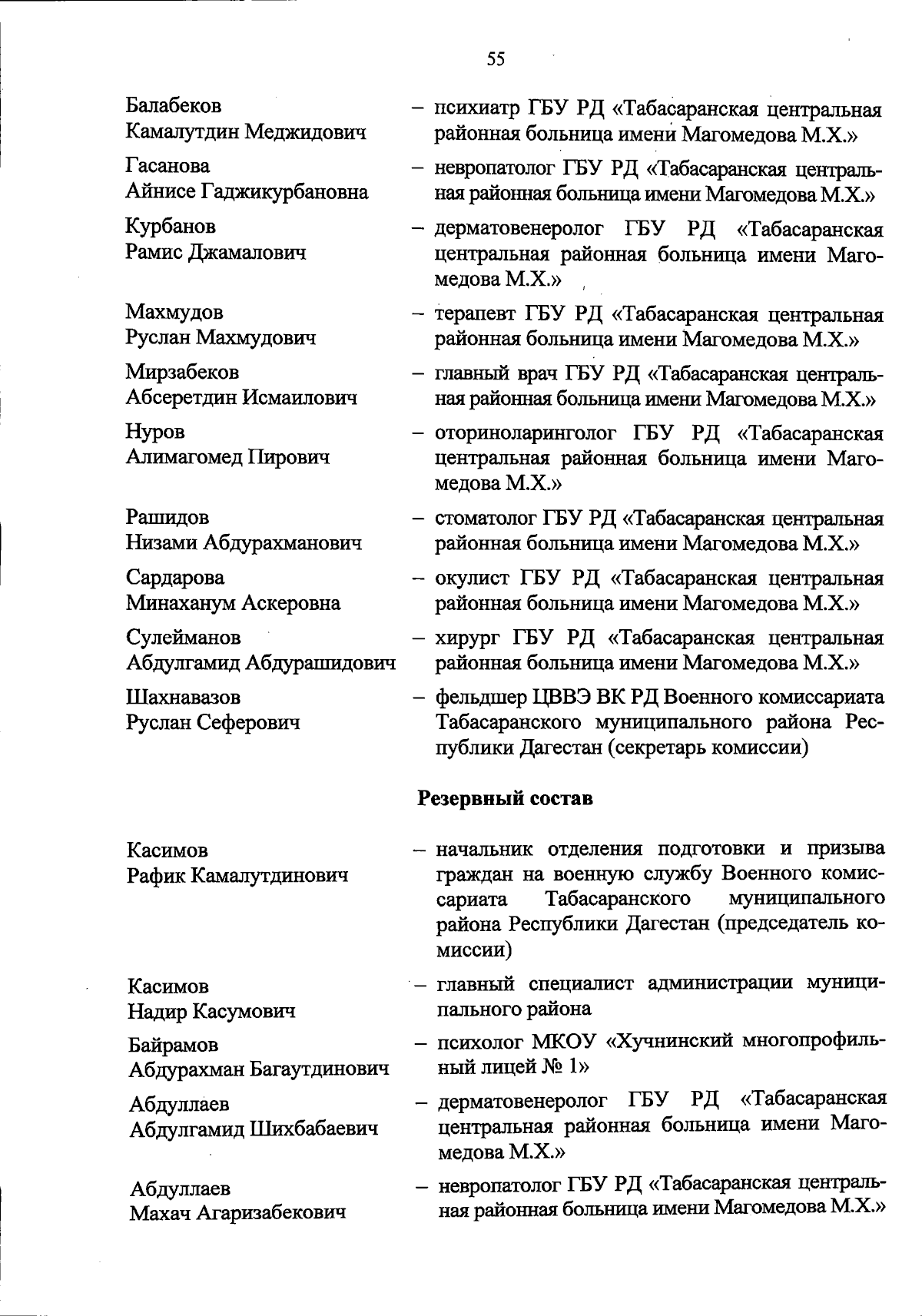 55

Балабеков Камалутдин Меджидович – психиатр ГБУ РД «Табасаранская центральная районная больница имени Магомедова М.Х.»

Гасанова Айнисе Гаджикурбановна – невропатолог ГБУ РД «Табасаранская центральная районная больница имени Магомедова М.Х.»

Курбанов Рамис Джамалович – дерматовенеролог ГБУ РД «Табасаранская центральная районная больница имени Магомедова М.Х.»

Махмудов Руслан Махмудович – терапевт ГБУ РД «Табасаранская центральная районная больница имени Магомедова М.Х.»

Мирзабеков Абсеретдин Исмаилович – главный врач ГБУ РД «Табасаранская центральная районная больница имени Магомедова М.Х.»

Нуров Алимагомед Пирович – оториноларинголог ГБУ РД «Табасаранская центральная районная больница имени Магомедова М.Х.»

Рашидов Низами Абдурахманович – стоматолог ГБУ РД «Табасаранская центральная районная больница имени Магомедова М.Х.»

Сардарова Минаханум Аскеровна – окулист ГБУ РД «Табасаранская центральная районная больница имени Магомедова М.Х.»

Сулейманов Абдулгамид Абдурашидович – хирург ГБУ РД «Табасаранская центральная районная больница имени Магомедова М.Х.»

Шахнавазов Руслан Сеферович – фельдшер ЦВВЭ ВК РД Военного комиссариата Табасаранского муниципального района Республики Дагестан (секретарь комиссии)

Резервный состав

Касимов Рафик Камалутдинович – начальник отделения подготовки и призыва граждан на военную службу Военного комиссариата Табасаранского муниципального района Республики Дагестан (председатель комиссии)

Касимов Надир Касумович – главный специалист администрации муниципального района

Байрамов Абдурахман Багаутдинович – психолог МКОУ «Хучнинский многопрофильный лицей № 1»

Абдуллаев Абдулгамид Шихбабаевич – дерматовенеролог ГБУ РД «Табасаранская центральная районная больница имени Магомедова М.Х.»

Абдуллаев Махач Агаризабекович – невропатолог ГБУ РД «Табасаранская центральная районная больница имени Магомедова М.Х.»